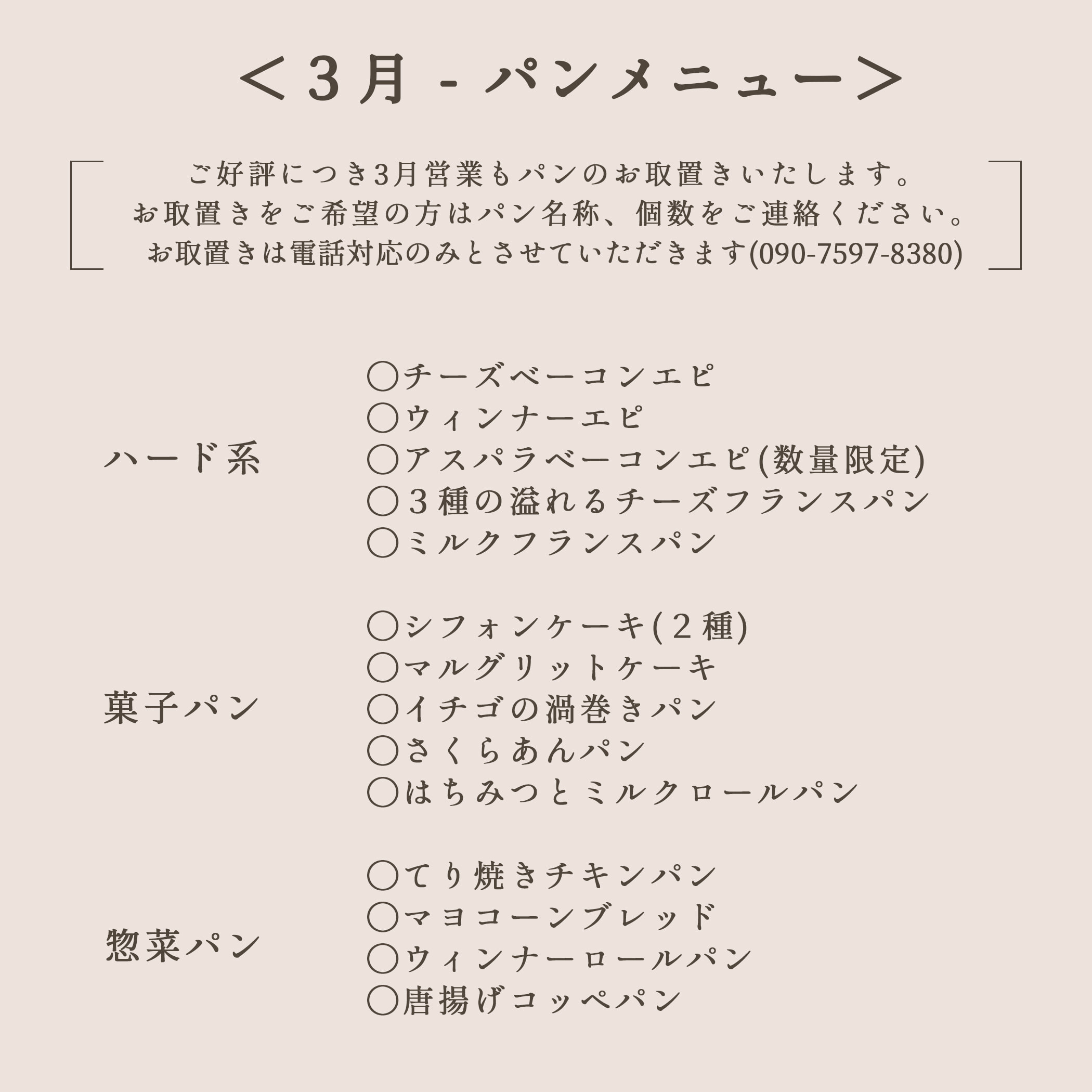 ＜3月 - パンメニュー＞

ご好評につき3月営業もパンのお取置きいたします。
お取置きをご希望の方はパン名称、個数をご連絡ください。
お取置きは電話対応のみとさせていただきます(090-7597-8380)

ハード系

◯チーズベーコンエピ
◯ウィンナーエピ
◯アスパラベーコンエピ(数量限定)
◯３種の溢れるチーズフランスパン
◯ミルクフランスパン

菓子パン

◯シフォンケーキ(２種)
◯マルグリットケーキ
◯イチゴの渦巻きパン
◯さくらあんパン
◯はちみつとミルクロールパン

惣菜パン

◯てり焼きチキンパン
◯マヨコーンブレッド
◯ウィンナーロールパン
◯唐揚げコッペパン